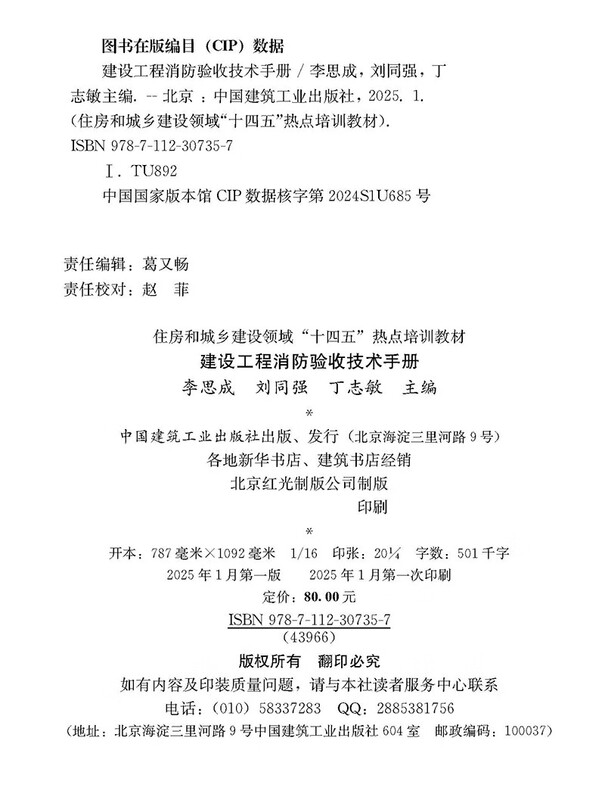 图书在版编目（CIP）数据

建设工程消防验收技术手册 / 李思成，刘同强，丁志敏主编. -- 北京 ：中国建筑工业出版社，2025. 1.

（住房和城乡建设领域“十四五”热点培训教材）.

ISBN 978-7-112-30735-7

Ⅰ. TU892

中国国家版本馆 CIP 数据核字第 2024S1U685 号

责任编辑：葛又畅
责任校对：赵　菲

住房和城乡建设领域“十四五”热点培训教材
建设工程消防验收技术手册
李思成　刘同强　丁志敏　主编
*
中国建筑工业出版社出版、发行（北京海淀三里河路 9 号）
各地新华书店、建筑书店经销
北京红光制版公司制版
印刷
*
开本：787 毫米×1092 毫米　1/16　印张：20¼　字数：501 千字
2025 年 1 月第一版　2025 年 1 月第一次印刷
定价：80.00 元
ISBN 978-7-112-30735-7
(43966)

版权所有　翻印必究
如有内容及印装质量问题，请与本社读者服务中心联系
电话：(010) 58337283　QQ：2885381756
（地址：北京海淀三里河路 9 号中国建筑工业出版社 604 室　邮政编码：100037）